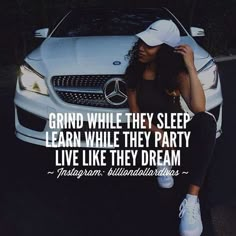 GRIND WHILE THEY SLEEP
LEARN WHILE THEY PARTY
LIVE LIKE THEY DREAM
~ Instagram: billiondollardivas ~